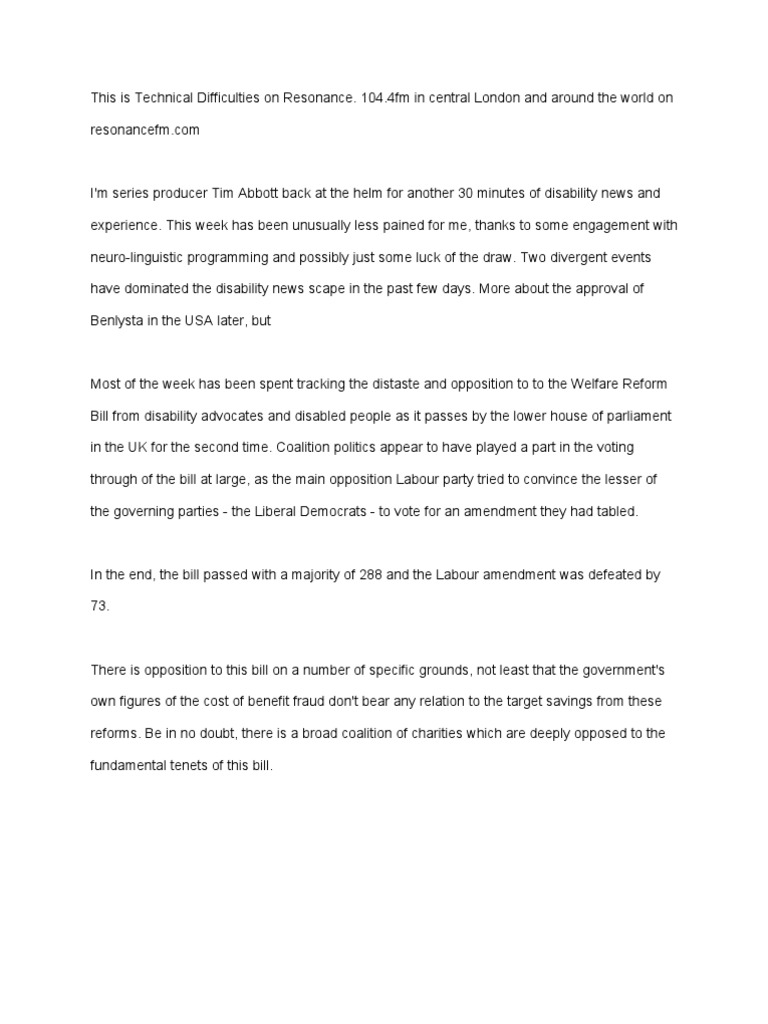 This is Technical Difficulties on Resonance. 104.4fm in central London and around the world on resonancefm.com

I'm series producer Tim Abbott back at the helm for another 30 minutes of disability news and experience. This week has been unusually less pained for me, thanks to some engagement with neuro-linguistic programming and possibly just some luck of the draw. Two divergent events have dominated the disability news scape in the past few days. More about the approval of Benlysta in the USA later, but

Most of the week has been spent tracking the distaste and opposition to to the Welfare Reform Bill from disability advocates and disabled people as it passes by the lower house of parliament in the UK for the second time. Coalition politics appear to have played a part in the voting through of the bill at large, as the main opposition Labour party tried to convince the lesser of the governing parties - the Liberal Democrats - to vote for an amendment they had tabled.

In the end, the bill passed with a majority of 288 and the Labour amendment was defeated by 73.

There is opposition to this bill on a number of specific grounds, not least that the government's own figures of the cost of benefit fraud don't bear any relation to the target savings from these reforms. Be in no doubt, there is a broad coalition of charities which are deeply opposed to the fundamental tenets of this bill.